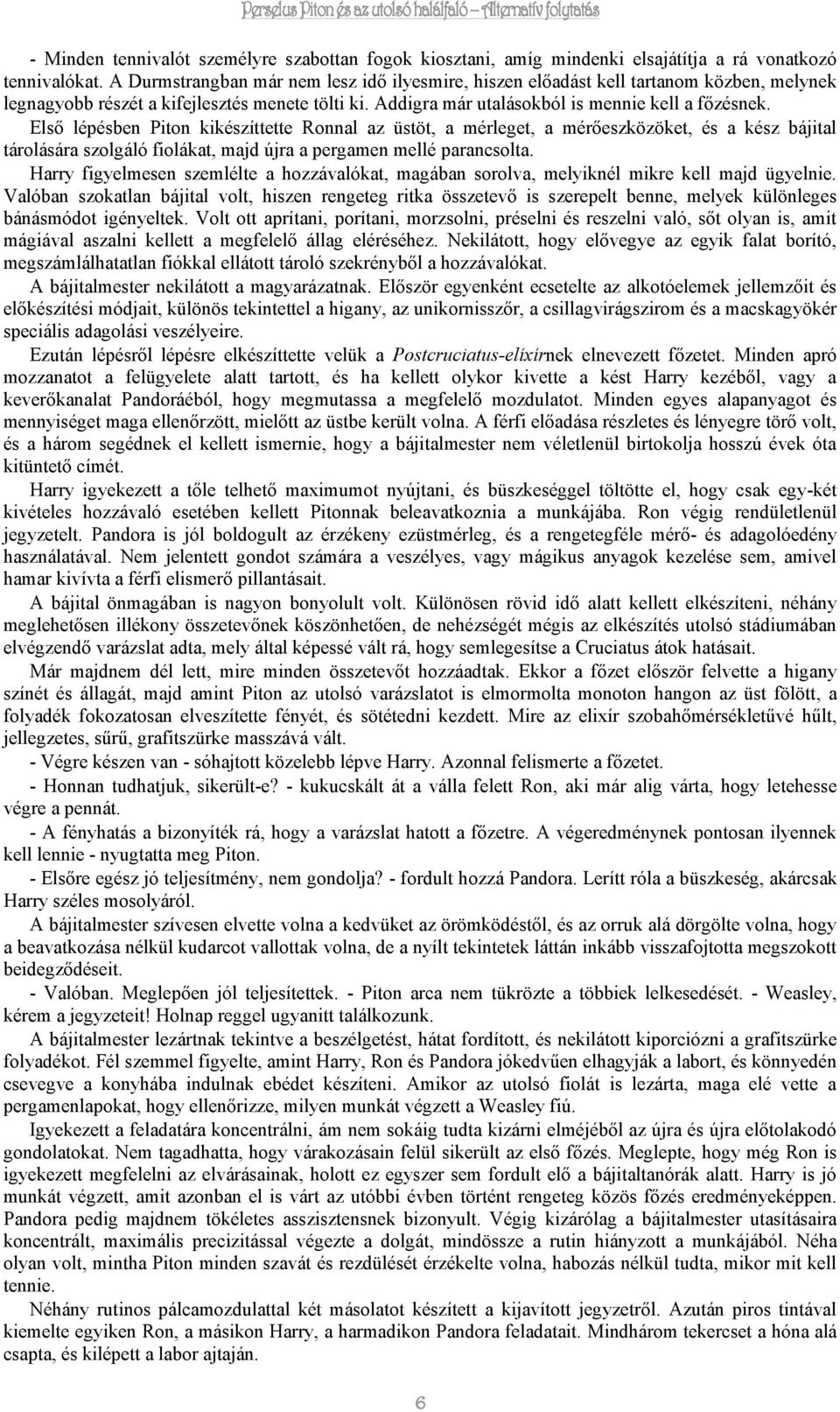 Perselus Piton és az utolsó halálfaló – Alternatív folytatás

- Minden tennivalót személyre szabottan fogok kiosztani, amíg mindenki elsajátítja a rá vonatkozó tennivalókat. A Durmstrangban már nem lesz idő ilyesmire, hiszen előadást kell tartanom közben, melynek legnagyobb részét a kifejlesztés menete tölti ki. Addigra már utalásokból is mennie kell a főzésnek.
Első lépésben Piton kikészíttette Ronnal az üstöt, a mérleget, a mérőeszközöket, és a kész bájital tárolására szolgáló fiolákat, majd újra a pergamen mellé parancsolta.
Harry figyelmesen szemlélte a hozzávalókat, magában sorolva, melyiknél mikre kell majd ügyelnie. Valóban szokatlan bájital volt, hiszen rengeteg ritka összetevő is szerepelt benne, melyek különleges bánásmódot igényeltek. Volt ott aprítani, porítani, morzsolni, préselni és reszelni való, sőt olyan is, amit mágiával aszalni kellett a megfelelő állag eléréséhez. Nekilátott, hogy elővegye az egyik falat borító, megszámlálhatatlan fiókkal ellátott tároló szekrényből a hozzávalókat.
A bájitalmester nekilátott a magyarázatnak. Először egyenként ecsetelte az alkotóelemek jellemzőit és előkészítési módjait, különös tekintettel a higany, az unikornisszőr, a csillagvirágszirom és a macskagyökér speciális adagolási veszélyeire.
Ezután lépésről lépésre elkészíttette velük a Postcruciatus-elixírnek elnevezett főzetet. Minden apró mozzanatot a felügyelete alatt tartott, és ha kellett olykor kivette a kést Harry kezéből, vagy a keverőkanalat Pandoráéból, hogy megmutassa a megfelelő mozdulatot. Minden egyes alapanyagot és mennyiséget maga ellenőrzött, mielőtt az üstbe került volna. A férfi előadása részletes és lényegre törő volt, és a három segédnek el kellett ismernie, hogy a bájitalmester nem véletlenül birtokolja hosszú évek óta kitüntető címét.
Harry igyekezett a tőle telhető maximumot nyújtani, és büszkeséggel töltötte el, hogy csak egy-két kivételes hozzávaló esetében kellett Pitonnak beleavatkoznia a munkájába. Ron végig rendületlenül jegyzetelt. Pandora is jól boldogult az érzékeny ezüstmérleg, és a rengetegféle mérő- és adagolóedény használatával. Nem jelentett gondot számára a veszélyes, vagy mágikus anyagok kezelése sem, amivel hamar kivívta a férfi elismerő pillantásait.
A bájital önmagában is nagyon bonyolult volt. Különösen rövid idő alatt kellett elkészíteni, néhány meglehetősen illékony összetevőnek köszönhetően, de nehézségét mégis az elkészítés utolsó stádiumában elvégzendő varázslat adta, mely által képessé vált rá, hogy semlegesítse a Cruciatus átok hatásait.
Már majdnem dél lett, mire minden összetevőt hozzáadtak. Ekkor a főzet először felvette a higany színét és állagát, majd amint Piton az utolsó varázslatot is elmormolta monoton hangon az üst fölött, a folyadék fokozatosan elveszítette fényét, és sötétedni kezdett. Mire az elixír szobahőmérsékletűvé hűlt, jellegzetes, sűrű, grafitszürke masszává vált.
- Végre készen van - sóhajtott közelebb lépve Harry. Azonnal felismerte a főzetet.
- Honnan tudhatjuk, sikerült-e? - kukucskált át a válla felett Ron, aki már alig várta, hogy letehesse végre a pennát.
- A fényhatás a bizonyíték rá, hogy a varázslat hatott a főzetre. A végeredménynek pontosan ilyennek kell lennie - nyugtatta meg Piton.
- Elsőre egész jó teljesítmény, nem gondolja? - fordult hozzá Pandora. Lerítt róla a büszkeség, akárcsak Harry széles mosolyáról.
A bájitalmester szívesen elvette volna a kedvüket az örömködéstől, és az orruk alá dörgölte volna, hogy a beavatkozása nélkül kudarcot vallottak volna, de a nyílt tekintetek láttán inkább visszafojtotta megszokott beidegződéseit.
- Valóban. Meglepően jól teljesítettek. - Piton arca nem tükrözte a többiek lelkesedését. - Weasley, kérem a jegyzeteit! Holnap reggel ugyanitt találkozunk.
A bájitalmester lezártnak tekintve a beszélgetést, hátat fordított, és nekilátott kiporciózni a grafitszürke folyadékot. Fél szemmel figyelte, amint Harry, Ron és Pandora jókedvűen elhagyják a labort, és könnyedén csevegve a konyhába indulnak ebédet készíteni. Amikor az utolsó fiolát is lezárta, maga elé vette a pergamenlapokat, hogy ellenőrizze, milyen munkát végzett a Weasley fiú.
Igyekezett a feladatára koncentrálni, ám nem sokáig tudta kizárni elméjéből az újra és újra előtolakodó gondolatokat. Nem tagadhatta, hogy várakozásain felül sikerült az első főzés. Meglepte, hogy még Ron is igyekezett megfelelni az elvárásainak, holott ez egyszer sem fordult elő a bájitaltanórák alatt. Harry is jó munkát végzett, amit azonban el is várt az utóbbi évben történt rengeteg közös főzés eredményeképpen. Pandora pedig majdnem tökéletes asszisztensnek bizonyult. Végig kizárólag a bájitalmester utasításaira koncentrált, maximális precizitással végezte a dolgát, mindössze a rutin hiányzott a munkájából. Néha olyan volt, mintha Piton minden szavát és rezdülését érzékelte volna, habozás nélkül tudta, mikor mit kell tennie.
Néhány rutinos pálcamozdulattal két másolatot készített a kijavított jegyzetről. Azután piros tintával kiemelte egyiken Ron, a másikon Harry, a harmadikon Pandora feladatait. Mindhárom tekercset a hóna alá csapta, és kilépett a labor ajtaján.

6